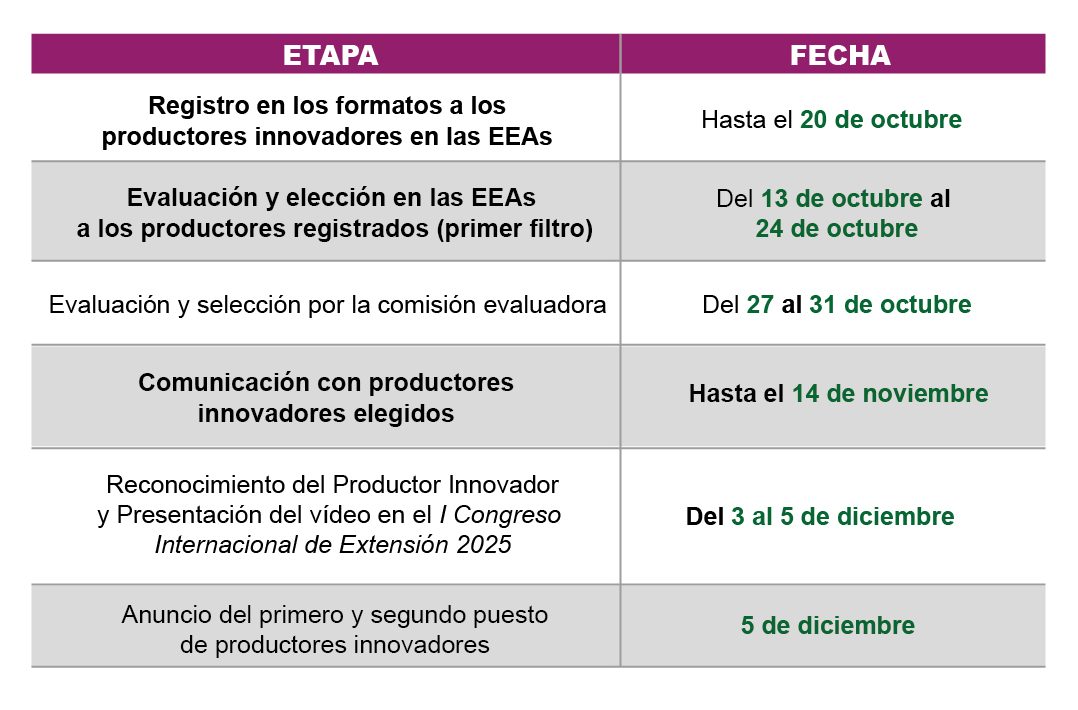 | ETAPA | FECHA |
|---|---|
| Registro en los formatos a los productores innovadores en las EEAs | Hasta el 20 de octubre |
| Evaluación y elección en las EEAs a los productores registrados (primer filtro) | Del 13 de octubre al 24 de octubre |
| Evaluación y selección por la comisión evaluadora | Del 27 al 31 de octubre |
| Comunicación con productores innovadores elegidos | Hasta el 14 de noviembre |
| Reconocimiento del Productor Innovador y Presentación del vídeo en el I Congreso Internacional de Extensión 2025 | Del 3 al 5 de diciembre |
| Anuncio del primero y segundo puesto de productores innovadores | 5 de diciembre |